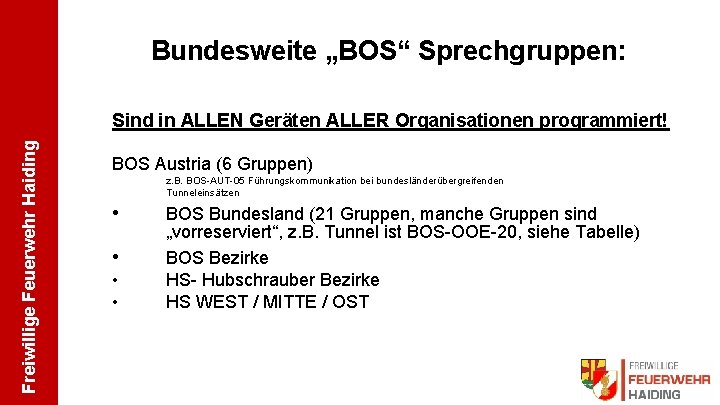 Freiwillige Feuerwehr Haiding

Bundesweite „BOS“ Sprechgruppen:

Sind in ALLEN Geräten ALLER Organisationen programmiert!

BOS Austria (6 Gruppen)
z.B. BOS-AUT-05 Führungskommunikation bei bundesländerübergreifenden Tunneleinsätzen

• BOS Bundesland (21 Gruppen, manche Gruppen sind „vorreserviert“, z.B. Tunnel ist BOS-OOE-20, siehe Tabelle)
• BOS Bezirke
• HS- Hubschrauber Bezirke
• HS WEST / MITTE / OST

FREIWILLIGE
FEUERWEHR
HAIDING